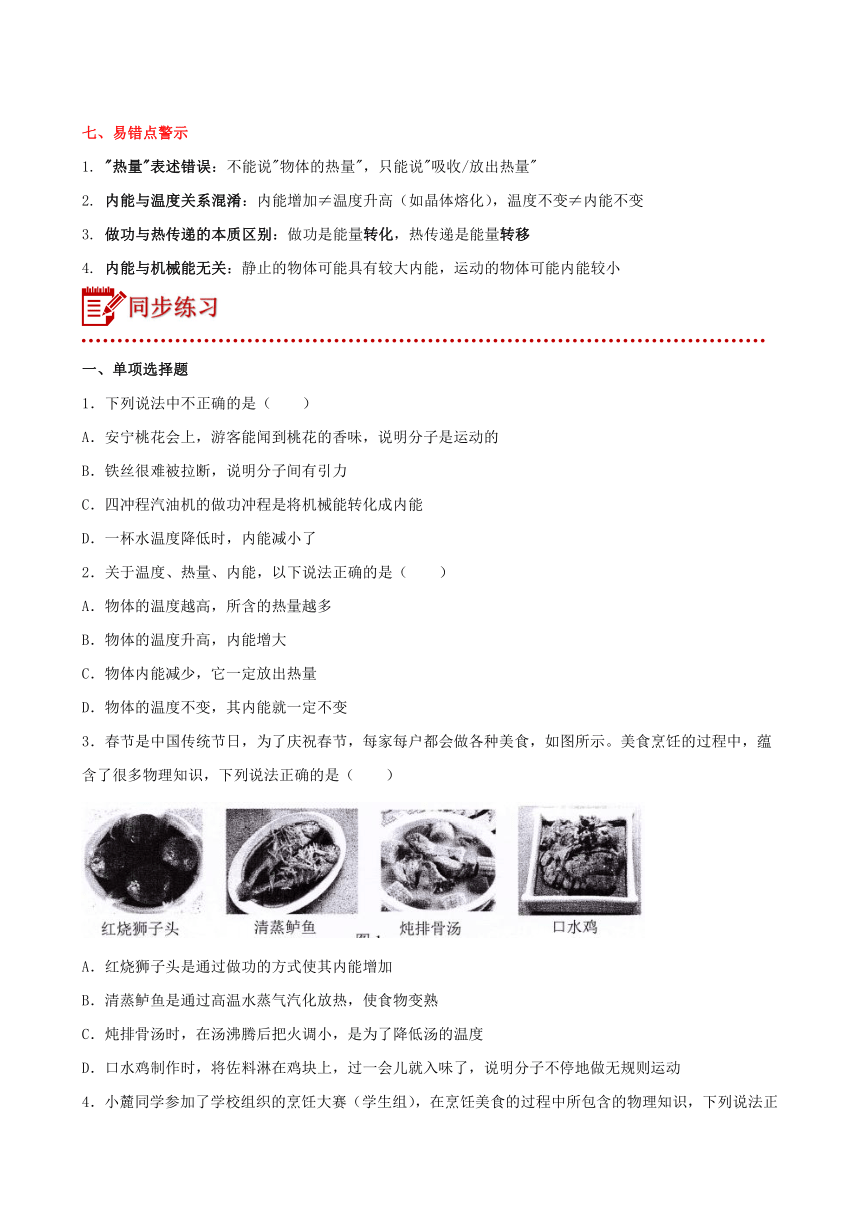 七、易错点警示

1. "热量"表述错误：不能说"物体的热量"，只能说"吸收/放出热量"

2. 内能与温度关系混淆：内能增加≠温度升高（如晶体熔化），温度不变≠内能不变

3. 做功与热传递的本质区别：做功是能量转化，热传递是能量转移

4. 内能与机械能无关：静止的物体可能具有较大内能，运动的物体可能内能较小

同步练习

一、单项选择题

1．下列说法中不正确的是（　　）

A．安宁桃花会上，游客能闻到桃花的香味，说明分子是运动的

B．铁丝很难被拉断，说明分子间有引力

C．四冲程汽油机的做功冲程是将机械能转化成内能

D．一杯水温度降低时，内能减小了

2．关于温度、热量、内能，以下说法正确的是（　　）

A．物体的温度越高，所含的热量越多

B．物体的温度升高，内能增大

C．物体内能减少，它一定放出热量

D．物体的温度不变，其内能就一定不变

3．春节是中国传统节日，为了庆祝春节，每家每户都会做各种美食，如图所示。美食烹饪的过程中，蕴含了很多物理知识，下列说法正确的是（　　）

红烧狮子头　清蒸鲈鱼　炖排骨汤　口水鸡

A．红烧狮子头是通过做功的方式使其内能增加

B．清蒸鲈鱼是通过高温水蒸气汽化放热，使食物变熟

C．炖排骨汤时，在汤沸腾后把火调小，是为了降低汤的温度

D．口水鸡制作时，将佐料淋在鸡块上，过一会儿就入味了，说明分子不停地做无规则运动

4．小麓同学参加了学校组织的烹饪大赛（学生组），在烹饪美食的过程中所包含的物理知识，下列说法正